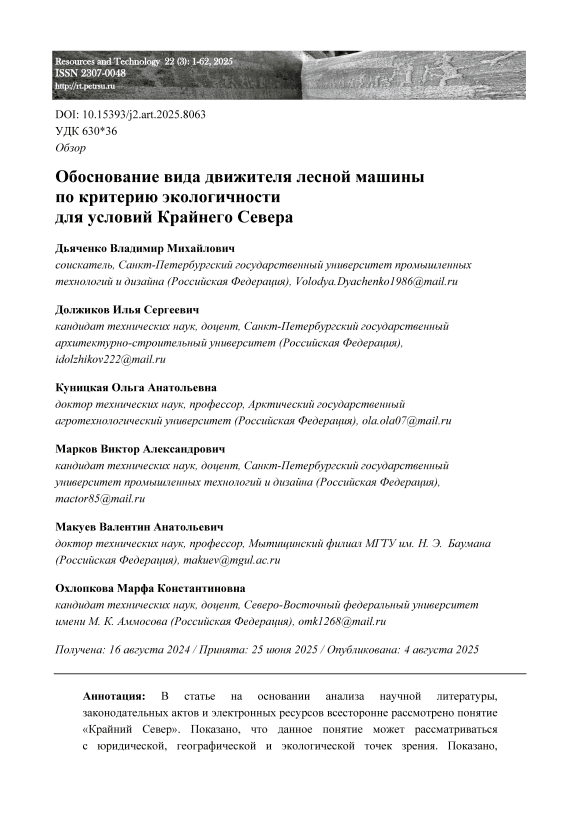 Resources and Technology 22 (3): 1-62, 2025
ISSN 2307-0048
http://rt.petrsu.ru

DOI: 10.15393/j2.art.2025.8063
УДК 630*36
Обзор

Обоснование вида движителя лесной машины по критерию экологичности для условий Крайнего Севера

Дьяченко Владимир Михайлович
соискатель, Санкт-Петербургский государственный университет промышленных технологий и дизайна (Российская Федерация), Volodya.Dyachenko1986@mail.ru

Должиков Илья Сергеевич
кандидат технических наук, доцент, Санкт-Петербургский государственный архитектурно-строительный университет (Российская Федерация), idolzhikov222@mail.ru

Куницкая Ольга Анатольевна
доктор технических наук, профессор, Арктический государственный агротехнологический университет (Российская Федерация), ola.ola07@mail.ru

Марков Виктор Александрович
кандидат технических наук, доцент, Санкт-Петербургский государственный университет промышленных технологий и дизайна (Российская Федерация), mactor85@mail.ru

Макуев Валентин Анатольевич
доктор технических наук, профессор, Мытищинский филиал МГТУ им. Н. Э. Баумана (Российская Федерация), makuev@mgul.ac.ru

Охлопкова Марфа Константиновна
кандидат технических наук, доцент, Северо-Восточный федеральный университет имени М. К. Аммосова (Российская Федерация), omk1268@mail.ru

Получена: 16 августа 2024 / Принята: 25 июня 2025 / Опубликована: 4 августа 2025

Аннотация: В статье на основании анализа научной литературы, законодательных актов и электронных ресурсов всесторонне рассмотрено понятие «Крайний Север». Показано, что данное понятие может рассматриваться с юридической, географической и экологической точек зрения. Показано,